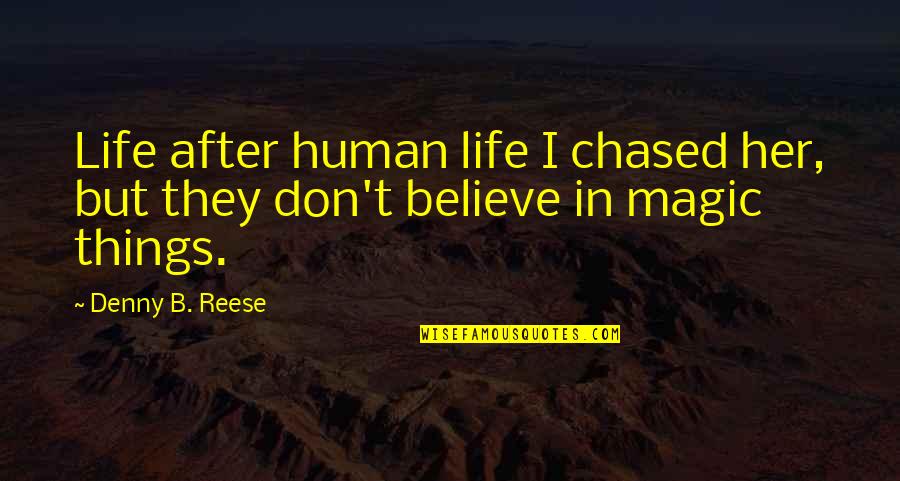 Life after human life I chased her, but they don't believe in magic things.

~ Denny B. Reese

WISEFAMOUSQUOTES.COM